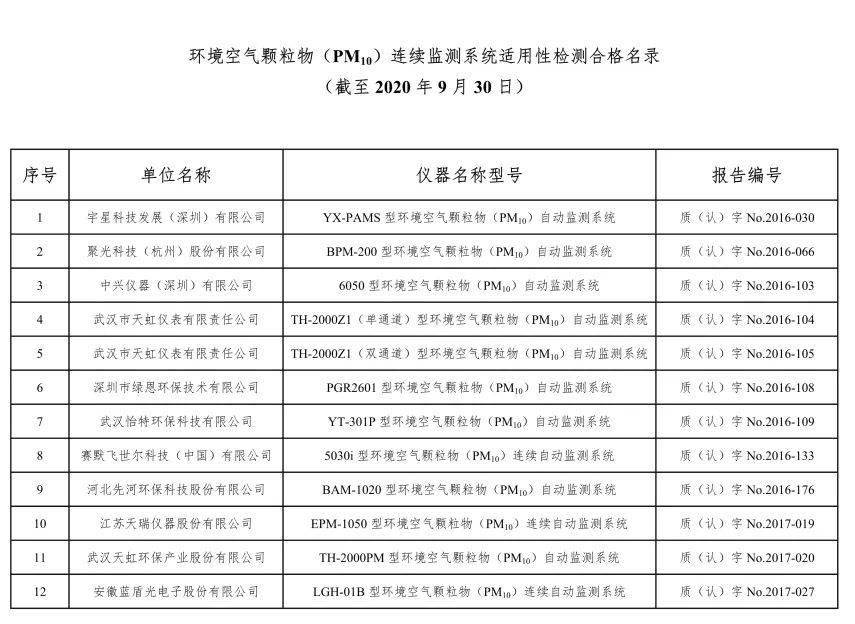 环境空气颗粒物（$PM_{10}$）连续监测系统适用性检测合格名录
（截至 2020 年 9 月 30 日）

| 序号 | 单位名称 | 仪器名称型号 | 报告编号 |
|---|---|---|---|
| 1 | 宇星科技发展（深圳）有限公司 | YX-PAMS 型环境空气颗粒物（$PM_{10}$）自动监测系统 | 质（认）字 No.2016-030 |
| 2 | 聚光科技（杭州）股份有限公司 | BPM-200 型环境空气颗粒物（$PM_{10}$）自动监测系统 | 质（认）字 No.2016-066 |
| 3 | 中兴仪器（深圳）有限公司 | 6050 型环境空气颗粒物（$PM_{10}$）自动监测系统 | 质（认）字 No.2016-103 |
| 4 | 武汉市天虹仪表有限责任公司 | TH-2000Z1（单通道）型环境空气颗粒物（$PM_{10}$）自动监测系统 | 质（认）字 No.2016-104 |
| 5 | 武汉市天虹仪表有限责任公司 | TH-2000Z1（双通道）型环境空气颗粒物（$PM_{10}$）自动监测系统 | 质（认）字 No.2016-105 |
| 6 | 深圳市绿恩环保技术有限公司 | PGR2601 型环境空气颗粒物（$PM_{10}$）自动监测系统 | 质（认）字 No.2016-108 |
| 7 | 武汉怡特环保科技有限公司 | YT-301P 型环境空气颗粒物（$PM_{10}$）自动监测系统 | 质（认）字 No.2016-109 |
| 8 | 赛默飞世尔科技（中国）有限公司 | 5030i 型环境空气颗粒物（$PM_{10}$）连续自动监测系统 | 质（认）字 No.2016-133 |
| 9 | 河北先河环保科技股份有限公司 | BAM-1020 型环境空气颗粒物（$PM_{10}$）自动监测系统 | 质（认）字 No.2016-176 |
| 10 | 江苏天瑞仪器股份有限公司 | EPM-1050 型环境空气颗粒物（$PM_{10}$）连续自动监测系统 | 质（认）字 No.2017-019 |
| 11 | 武汉天虹环保产业股份有限公司 | TH-2000PM 型环境空气颗粒物（$PM_{10}$）自动监测系统 | 质（认）字 No.2017-020 |
| 12 | 安徽蓝盾光电子股份有限公司 | LGH-01B 型环境空气颗粒物（$PM_{10}$）连续自动监测系统 | 质（认）字 No.2017-027 |